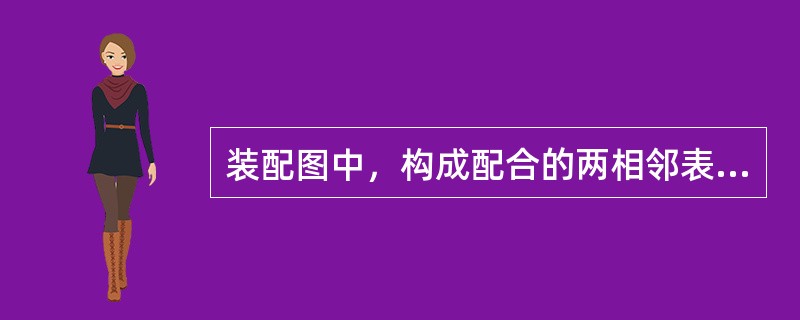 装配图中，构成配合的两相邻表...